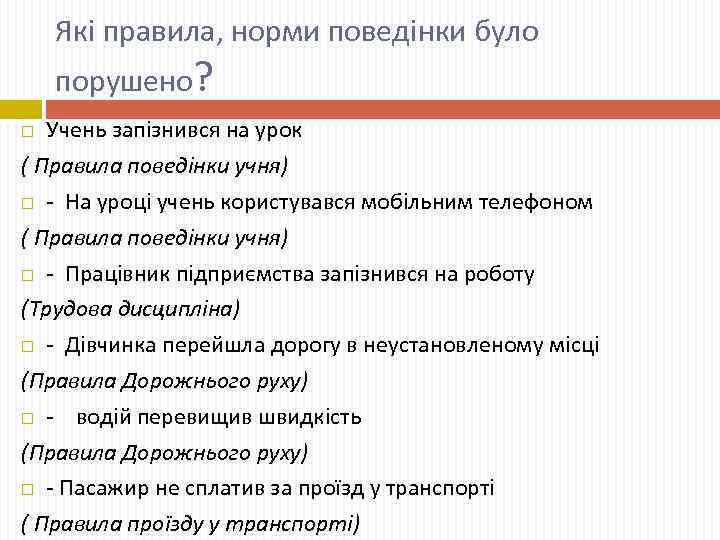 Які правила, норми поведінки було порушено?

Учень запізнився на урок

( Правила поведінки учня)

- На уроці учень користувався мобільним телефоном

( Правила поведінки учня)

- Працівник підприємства запізнився на роботу

(Трудова дисципліна)

- Дівчинка перейшла дорогу в неустановленому місці

(Правила Дорожнього руху)

- водій перевищив швидкість

(Правила Дорожнього руху)

- Пасажир не сплатив за проїзд у транспорті

( Правила проїзду у транспорті)